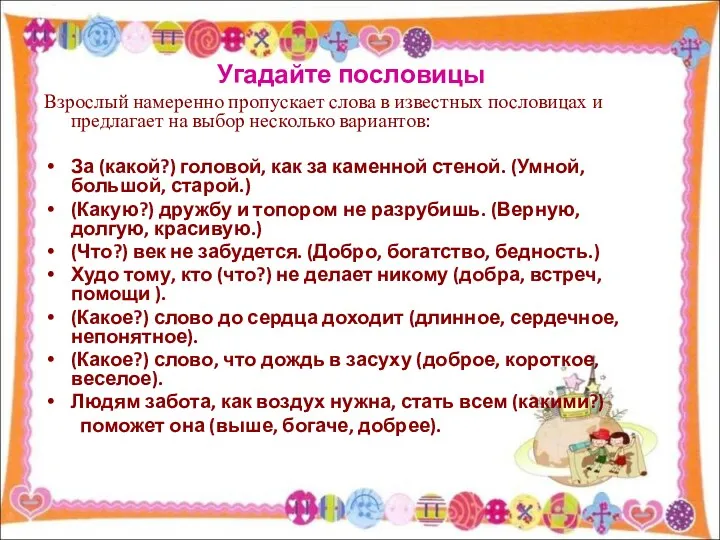 Угадайте пословицы

Взрослый намеренно пропускает слова в известных пословицах и предлагает на выбор несколько вариантов:

• За (какой?) головой, как за каменной стеной. (Умной, большой, старой.)
• (Какую?) дружбу и топором не разрубишь. (Верную, долгую, красивую.)
• (Что?) век не забудется. (Добро, богатство, бедность.)
• Худо тому, кто (что?) не делает никому (добра, встреч, помощи ).
• (Какое?) слово до сердца доходит (длинное, сердечное, непонятное).
• (Какое?) слово, что дождь в засуху (доброе, короткое, веселое).
• Людям забота, как воздух нужна, стать всем (какими?) поможет она (выше, богаче, добрее).